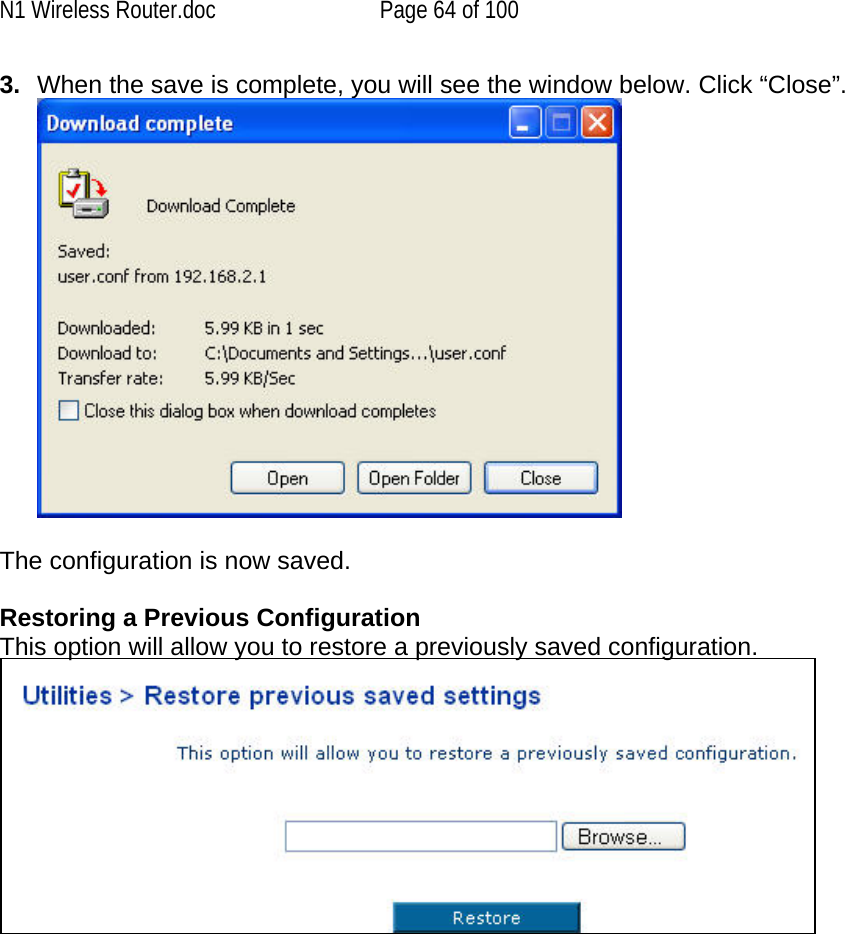 N1 Wireless Router.doc Page 64 of 100

3. When the save is complete, you will see the window below. Click “Close”.

Download complete

Download Complete

Saved:
user.conf from 192.168.2.1

Downloaded: 5.99 KB in 1 sec
Download to: C:\Documents and Settings...\user.conf
Transfer rate: 5.99 KB/Sec

Close this dialog box when download completes

Open
Open Folder
Close

The configuration is now saved.

Restoring a Previous Configuration
This option will allow you to restore a previously saved configuration.

Utilities > Restore previous saved settings

This option will allow you to restore a previously saved configuration.

Browse...

Restore